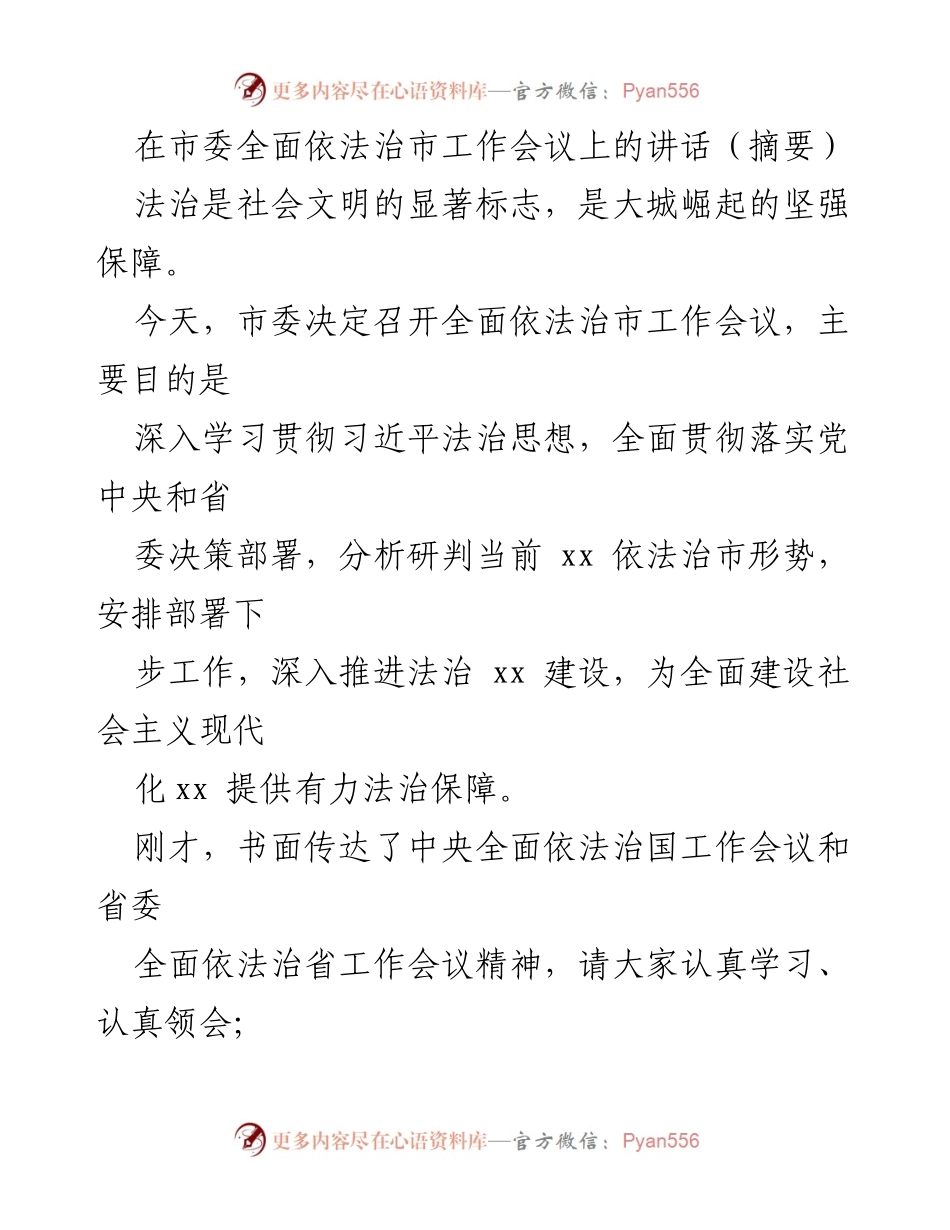 更多内容尽在心语资料库—官方微信：Pyan556

在市委全面依法治市工作会议上的讲话（摘要）

法治是社会文明的显著标志，是大城崛起的坚强保障。

今天，市委决定召开全面依法治市工作会议，主要目的是

深入学习贯彻习近平法治思想，全面贯彻落实党中央和省

委决策部署，分析研判当前 xx 依法治市形势，安排部署下

步工作，深入推进法治 xx 建设，为全面建设社会主义现代

化 xx 提供有力法治保障。

刚才，书面传达了中央全面依法治国工作会议和省委

全面依法治省工作会议精神，请大家认真学习、认真领会;

更多内容尽在心语资料库—官方微信：Pyan556